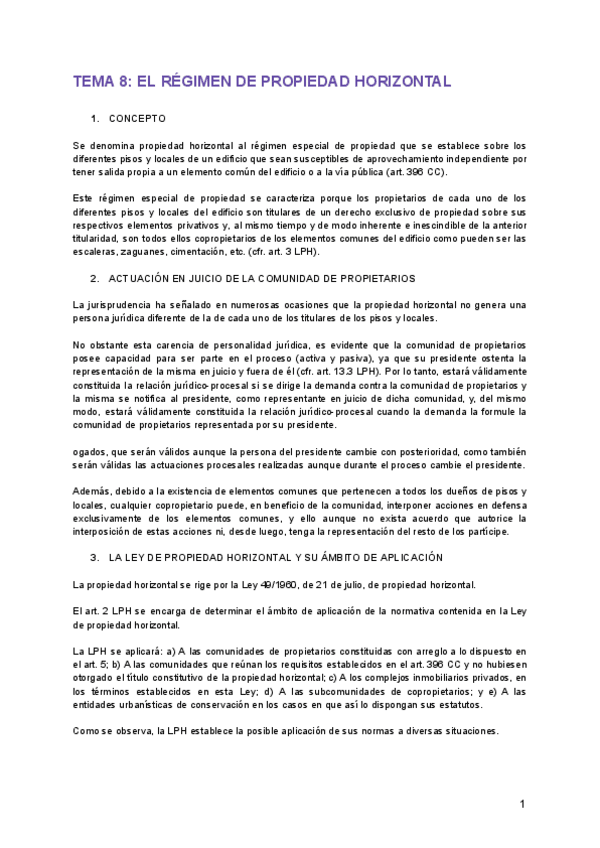 TEMA 8: EL RÉGIMEN DE PROPIEDAD HORIZONTAL

1. CONCEPTO

Se denomina propiedad horizontal al régimen especial de propiedad que se establece sobre los diferentes pisos y locales de un edificio que sean susceptibles de aprovechamiento independiente por tener salida propia a un elemento común del edificio o a la vía pública (art. 396 CC).

Este régimen especial de propiedad se caracteriza porque los propietarios de cada uno de los diferentes pisos y locales del edificio son titulares de un derecho exclusivo de propiedad sobre sus respectivos elementos privativos y, al mismo tiempo y de modo inherente e inescindible de la anterior titularidad, son todos ellos copropietarios de los elementos comunes del edificio como pueden ser las escaleras, zaguanes, cimentación, etc. (cfr. art. 3 LPH).

2. ACTUACIÓN EN JUICIO DE LA COMUNIDAD DE PROPIETARIOS

La jurisprudencia ha señalado en numerosas ocasiones que la propiedad horizontal no genera una persona jurídica diferente de la de cada uno de los titulares de los pisos y locales.

No obstante esta carencia de personalidad jurídica, es evidente que la comunidad de propietarios posee capacidad para ser parte en el proceso (activa y pasiva), ya que su presidente ostenta la representación de la misma en juicio y fuera de él (cfr. art. 13.3 LPH). Por lo tanto, estará válidamente constituida la relación jurídico-procesal si se dirige la demanda contra la comunidad de propietarios y la misma se notifica al presidente, como representante en juicio de dicha comunidad, y, del mismo modo, estará válidamente constituida la relación jurídico-procesal cuando la demanda la formule la comunidad de propietarios representada por su presidente.

ogados, que serán válidos aunque la persona del presidente cambie con posterioridad, como también serán válidas las actuaciones procesales realizadas aunque durante el proceso cambie el presidente.

Además, debido a la existencia de elementos comunes que pertenecen a todos los dueños de pisos y locales, cualquier copropietario puede, en beneficio de la comunidad, interponer acciones en defensa exclusivamente de los elementos comunes, y ello aunque no exista acuerdo que autorice la interposición de estas acciones ni, desde luego, tenga la representación del resto de los partícipe.

3. LA LEY DE PROPIEDAD HORIZONTAL Y SU ÁMBITO DE APLICACIÓN

La propiedad horizontal se rige por la Ley 49/1960, de 21 de julio, de propiedad horizontal.

El art. 2 LPH se encarga de determinar el ámbito de aplicación de la normativa contenida en la Ley de propiedad horizontal.

La LPH se aplicará: a) A las comunidades de propietarios constituidas con arreglo a lo dispuesto en el art. 5; b) A las comunidades que reúnan los requisitos establecidos en el art. 396 CC y no hubiesen otorgado el título constitutivo de la propiedad horizontal; c) A los complejos inmobiliarios privados, en los términos establecidos en esta Ley; d) A las subcomunidades de copropietarios; y e) A las entidades urbanísticas de conservación en los casos en que así lo dispongan sus estatutos.

Como se observa, la LPH establece la posible aplicación de sus normas a diversas situaciones.

1